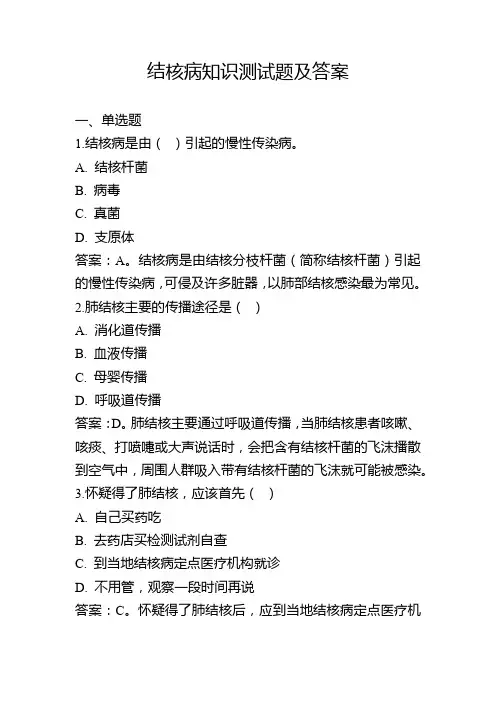 结核病知识测试题及答案

一、单选题

1.结核病是由（ ）引起的慢性传染病。

A. 结核杆菌

B. 病毒

C. 真菌

D. 支原体

答案：A。结核病是由结核分枝杆菌（简称结核杆菌）引起的慢性传染病，可侵及许多脏器，以肺部结核感染最为常见。

2.肺结核主要的传播途径是（ ）

A. 消化道传播

B. 血液传播

C. 母婴传播

D. 呼吸道传播

答案：D。肺结核主要通过呼吸道传播，当肺结核患者咳嗽、咳痰、打喷嚏或大声说话时，会把含有结核杆菌的飞沫播散到空气中，周围人群吸入带有结核杆菌的飞沫就可能被感染。

3.怀疑得了肺结核，应该首先（ ）

A. 自己买药吃

B. 去药店买检测试剂自查

C. 到当地结核病定点医疗机构就诊

D. 不用管，观察一段时间再说

答案：C。怀疑得了肺结核后，应到当地结核病定点医疗机